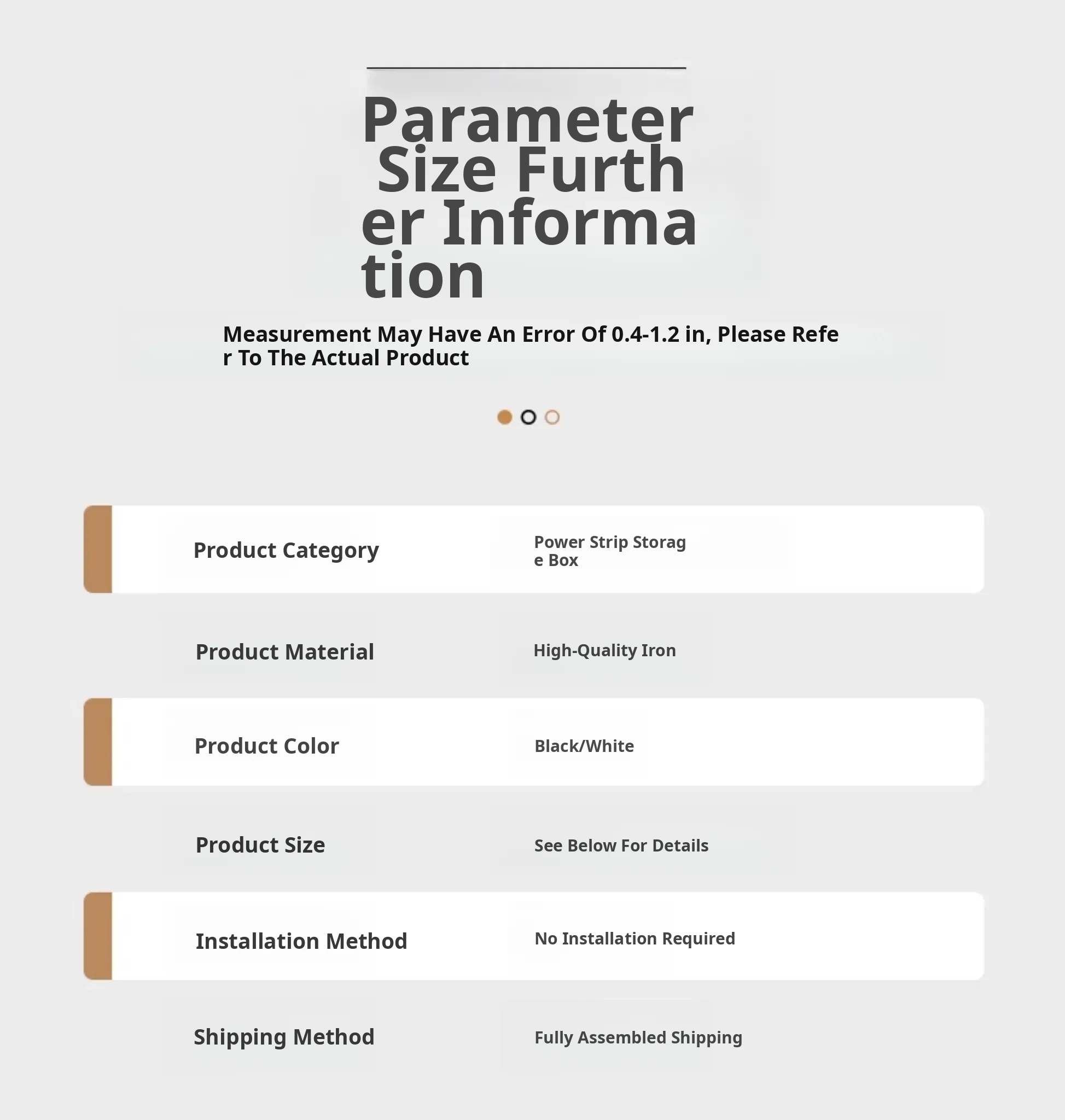 Parameter Size Further Information

Measurement May Have An Error Of 0.4-1.2 in, Please Refer To The Actual Product

| Product Category | Power Strip Storage Box |
|---|---|
| Product Material | High-Quality Iron |
| Product Color | Black/White |
| Product Size | See Below For Details |
| Installation Method | No Installation Required |
| Shipping Method | Fully Assembled Shipping |